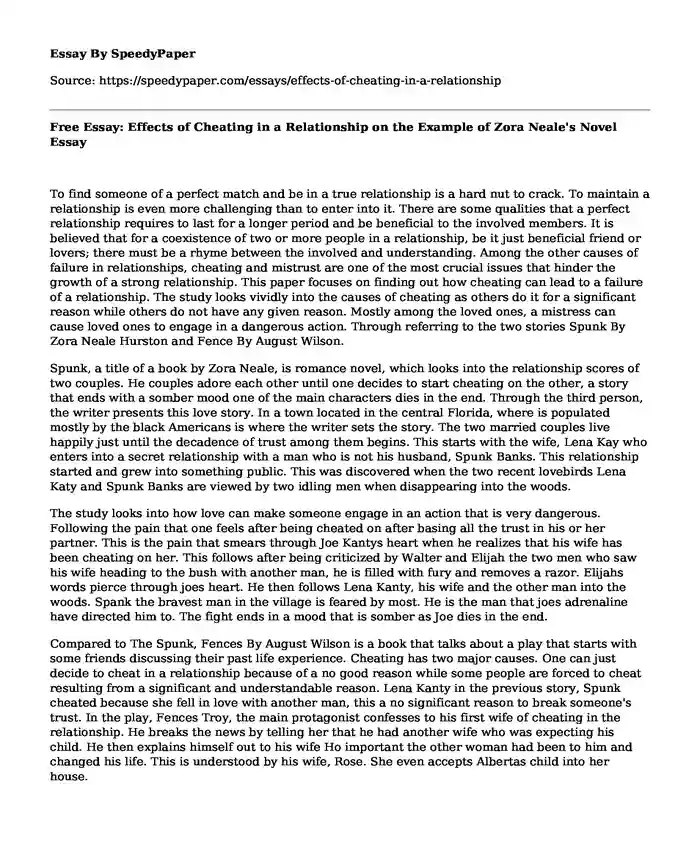 Essay By SpeedyPaper

Source: https://speedypaper.com/essays/effects-of-cheating-in-a-relationship

Free Essay: Effects of Cheating in a Relationship on the Example of Zora Neale's Novel Essay

To find someone of a perfect match and be in a true relationship is a hard nut to crack. To maintain a relationship is even more challenging than to enter into it. There are some qualities that a perfect relationship requires to last for a longer period and be beneficial to the involved members. It is believed that for a coexistence of two or more people in a relationship, be it just beneficial friend or lovers; there must be a rhyme between the involved and understanding. Among the other causes of failure in relationships, cheating and mistrust are one of the most crucial issues that hinder the growth of a strong relationship. This paper focuses on finding out how cheating can lead to a failure of a relationship. The study looks vividly into the causes of cheating as others do it for a significant reason while others do not have any given reason. Mostly among the loved ones, a mistress can cause loved ones to engage in a dangerous action. Through referring to the two stories Spunk By Zora Neale Hurston and Fence By August Wilson.

Spunk, a title of a book by Zora Neale, is romance novel, which looks into the relationship scores of two couples. He couples adore each other until one decides to start cheating on the other, a story that ends with a somber mood one of the main characters dies in the end. Through the third person, the writer presents this love story. In a town located in the central Florida, where is populated mostly by the black Americans is where the writer sets the story. The two married couples live happily just until the decadence of trust among them begins. This starts with the wife, Lena Kay who enters into a secret relationship with a man who is not his husband, Spunk Banks. This relationship started and grew into something public. This was discovered when the two recent lovebirds Lena Katy and Spunk Banks are viewed by two idling men when disappearing into the woods.

The study looks into how love can make someone engage in an action that is very dangerous. Following the pain that one feels after being cheated on after basing all the trust in his or her partner. This is the pain that smears through Joe Kantys heart when he realizes that his wife has been cheating on her. This follows after being criticized by Walter and Elijah the two men who saw his wife heading to the bush with another man, he is filled with fury and removes a razor. Elijahs words pierce through joes heart. He then follows Lena Kanty, his wife and the other man into the woods. Spank the bravest man in the village is feared by most. He is the man that joes adrenaline have directed him to. The fight ends in a mood that is somber as Joe dies in the end.

Compared to The Spunk, Fences By August Wilson is a book that talks about a play that starts with some friends discussing their past life experience. Cheating has two major causes. One can just decide to cheat in a relationship because of a no good reason while some people are forced to cheat resulting from a significant and understandable reason. Lena Kanty in the previous story, Spunk cheated because she fell in love with another man, this a no significant reason to break someone's trust. In the play, Fences Troy, the main protagonist confesses to his first wife of cheating in the relationship. He breaks the news by telling her that he had another wife who was expecting his child. He then explains himself out to his wife Ho important the other woman had been to him and changed his life. This is understood by his wife, Rose. She even accepts Albertas child into her house.